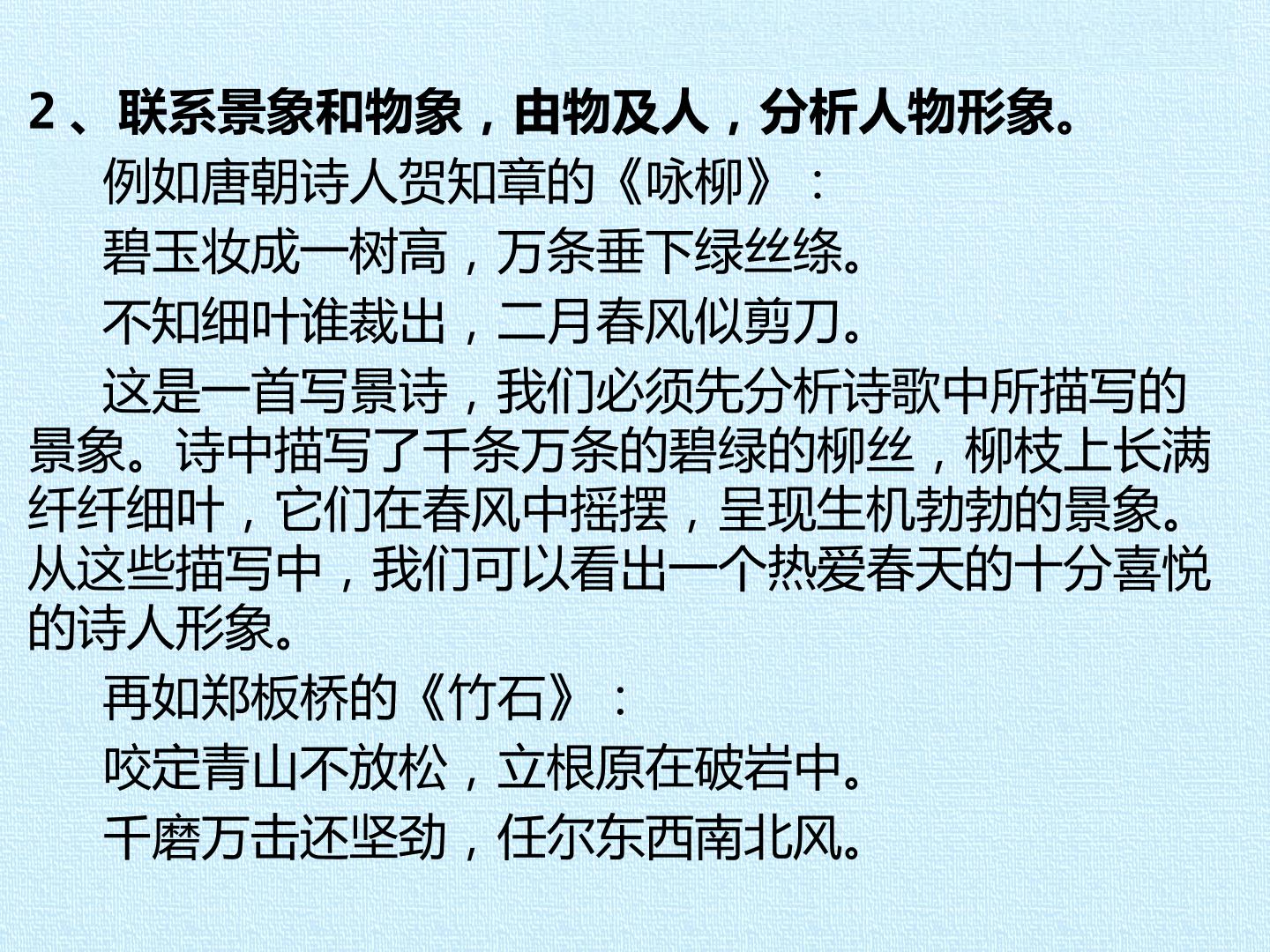 2、联系景象和物象，由物及人，分析人物形象。

例如唐朝诗人贺知章的《咏柳》：

碧玉妆成一树高，万条垂下绿丝绦。

不知细叶谁裁出，二月春风似剪刀。

这是一首写景诗，我们必须先分析诗歌中所描写的景象。诗中描写了千条万条的碧绿的柳丝，柳枝上长满纤纤细叶，它们在春风中摇摆，呈现生机勃勃的景象。从这些描写中，我们可以看出一个热爱春天的十分喜悦的诗人形象。

再如郑板桥的《竹石》：

咬定青山不放松，立根原在破岩中。

千磨万击还坚劲，任尔东西南北风。